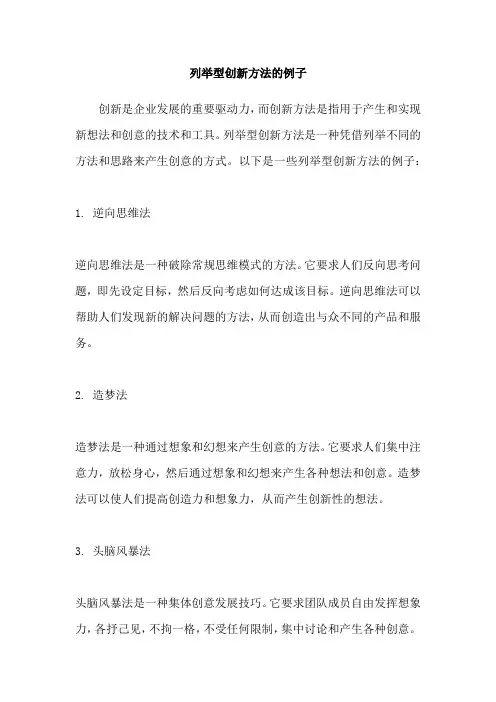 列举型创新方法的例子

创新是企业发展的重要驱动力，而创新方法是指用于产生和实现新想法和创意的技术和工具。列举型创新方法是一种凭借列举不同的方法和思路来产生创意的方式。以下是一些列举型创新方法的例子：

1. 逆向思维法

逆向思维法是一种破除常规思维模式的方法。它要求人们反向思考问题，即先设定目标，然后反向考虑如何达成该目标。逆向思维法可以帮助人们发现新的解决问题的方法，从而创造出与众不同的产品和服务。

2. 造梦法

造梦法是一种通过想象和幻想来产生创意的方法。它要求人们集中注意力，放松身心，然后通过想象和幻想来产生各种想法和创意。造梦法可以使人们提高创造力和想象力，从而产生创新性的想法。

3. 头脑风暴法

头脑风暴法是一种集体创意发展技巧。它要求团队成员自由发挥想象力，各抒己见，不拘一格，不受任何限制，集中讨论和产生各种创意。